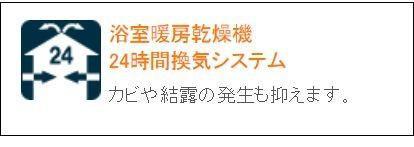 24

浴室暖房乾燥機
24時間換気システム
カビや結露の発生も抑えます。